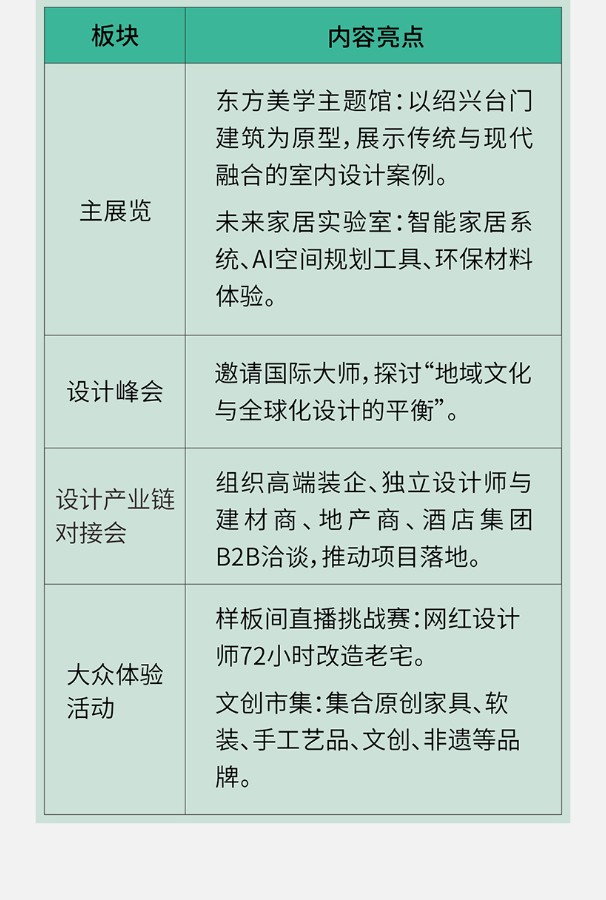 | 板块 | 内容亮点 |
|---|---|
| 主展览 | 东方美学主题馆：以绍兴台门建筑为原型，展示传统与现代融合的室内设计案例。<br>未来家居实验室：智能家居系统、AI空间规划工具、环保材料体验。 |
| 设计峰会 | 邀请国际大师，探讨“地域文化与全球化设计的平衡”。 |
| 设计产业链对接会 | 组织高端装企、独立设计师与建材商、地产商、酒店集团B2B洽谈，推动项目落地。 |
| 大众体验活动 | 样板间直播挑战赛：网红设计师72小时改造老宅。<br>文创市集：集合原创家具、软装、手工艺品、文创、非遗等品牌。 |